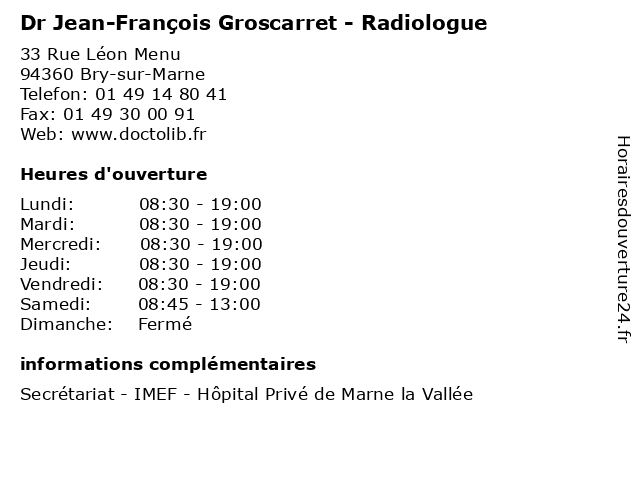 Dr Jean-François Groscarret - Radiologue

33 Rue Léon Menu
94360 Bry-sur-Marne
Telefon: 01 49 14 80 41
Fax: 01 49 30 00 91
Web: www.doctolib.fr

Heures d'ouverture

| | |
|---|---|
| Lundi: | 08:30 - 19:00 |
| Mardi: | 08:30 - 19:00 |
| Mercredi: | 08:30 - 19:00 |
| Jeudi: | 08:30 - 19:00 |
| Vendredi: | 08:30 - 19:00 |
| Samedi: | 08:45 - 13:00 |
| Dimanche: | Fermé |

informations complémentaires

Secrétariat - IMEF - Hôpital Privé de Marne la Vallée

Horairesdouverture24.fr